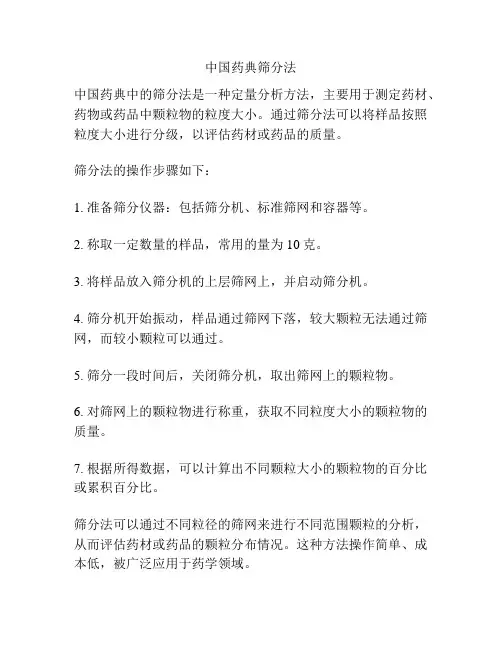 中国药典筛分法

中国药典中的筛分法是一种定量分析方法，主要用于测定药材、药物或药品中颗粒物的粒度大小。通过筛分法可以将样品按照粒度大小进行分级，以评估药材或药品的质量。

筛分法的操作步骤如下：

1. 准备筛分仪器：包括筛分机、标准筛网和容器等。

2. 称取一定数量的样品，常用的量为 10 克。

3. 将样品放入筛分机的上层筛网上，并启动筛分机。

4. 筛分机开始振动，样品通过筛网下落，较大颗粒无法通过筛网，而较小颗粒可以通过。

5. 筛分一段时间后，关闭筛分机，取出筛网上的颗粒物。

6. 对筛网上的颗粒物进行称重，获取不同粒度大小的颗粒物的质量。

7. 根据所得数据，可以计算出不同颗粒大小的颗粒物的百分比或累积百分比。

筛分法可以通过不同粒径的筛网来进行不同范围颗粒的分析，从而评估药材或药品的颗粒分布情况。这种方法操作简单、成本低，被广泛应用于药学领域。